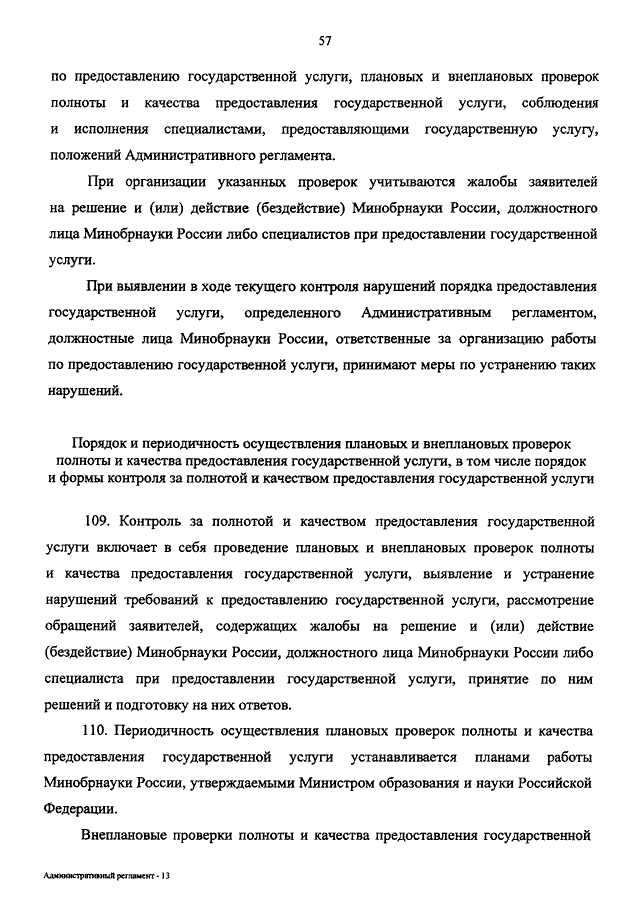 57

по предоставлению государственной услуги, плановых и внеплановых проверок полноты и качества предоставления государственной услуги, соблюдения и исполнения специалистами, предоставляющими государственную услугу, положений Административного регламента.

При организации указанных проверок учитываются жалобы заявителей на решение и (или) действие (бездействие) Минобрнауки России, должностного лица Минобрнауки России либо специалистов при предоставлении государственной услуги.

При выявлении в ходе текущего контроля нарушений порядка предоставления государственной услуги, определенного Административным регламентом, должностные лица Минобрнауки России, ответственные за организацию работы по предоставлению государственной услуги, принимают меры по устранению таких нарушений.

Порядок и периодичность осуществления плановых и внеплановых проверок полноты и качества предоставления государственной услуги, в том числе порядок и формы контроля за полнотой и качеством предоставления государственной услуги

109. Контроль за полнотой и качеством предоставления государственной услуги включает в себя проведение плановых и внеплановых проверок полноты и качества предоставления государственной услуги, выявление и устранение нарушений требований к предоставлению государственной услуги, рассмотрение обращений заявителей, содержащих жалобы на решение и (или) действие (бездействие) Минобрнауки России, должностного лица Минобрнауки России либо специалиста при предоставлении государственной услуги, принятие по ним решений и подготовку на них ответов.

110. Периодичность осуществления плановых проверок полноты и качества предоставления государственной услуги устанавливается планами работы Минобрнауки России, утверждаемыми Министром образования и науки Российской Федерации.

Внеплановые проверки полноты и качества предоставления государственной

Административный регламент - 13